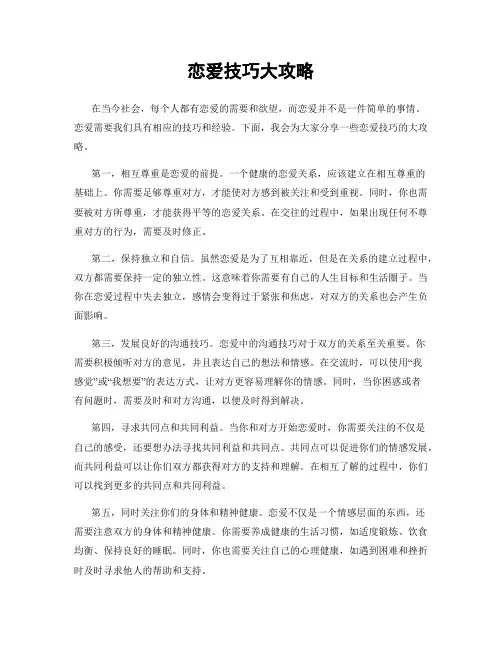 恋爱技巧大攻略

在当今社会，每个人都有恋爱的需要和欲望，而恋爱并不是一件简单的事情。恋爱需要我们具有相应的技巧和经验。下面，我会为大家分享一些恋爱技巧的大攻略。

第一，相互尊重是恋爱的前提。一个健康的恋爱关系，应该建立在相互尊重的基础上。你需要足够尊重对方，才能使对方感到被关注和受到重视。同时，你也需要被对方所尊重，才能获得平等的恋爱关系。在交往的过程中，如果出现任何不尊重对方的行为，需要及时修正。

第二，保持独立和自信。虽然恋爱是为了互相靠近，但是在关系的建立过程中，双方都需要保持一定的独立性。这意味着你需要有自己的人生目标和生活圈子。当你在恋爱过程中失去独立，感情会变得过于紧张和焦虑，对双方的关系也会产生负面影响。

第三，发展良好的沟通技巧。恋爱中的沟通技巧对于双方的关系至关重要。你需要积极倾听对方的意见，并且表达自己的想法和情感。在交流时，可以使用“我感觉”或“我想要”的表达方式，让对方更容易理解你的情感。同时，当你困惑或者有问题时，需要及时和对方沟通，以便及时得到解决。

第四，寻求共同点和共同利益。当你和对方开始恋爱时，你需要关注的不仅是自己的感受，还要想办法寻找共同利益和共同点。共同点可以促进你们的情感发展，而共同利益可以让你们双方都获得对方的支持和理解。在相互了解的过程中，你们可以找到更多的共同点和共同利益。

第五，同时关注你们的身体和精神健康。恋爱不仅是一个情感层面的东西，还需要注意双方的身体和精神健康。你需要养成健康的生活习惯，如适度锻炼、饮食均衡、保持良好的睡眠。同时，你也需要关注自己的心理健康，如遇到困难和挫折时及时寻求他人的帮助和支持。